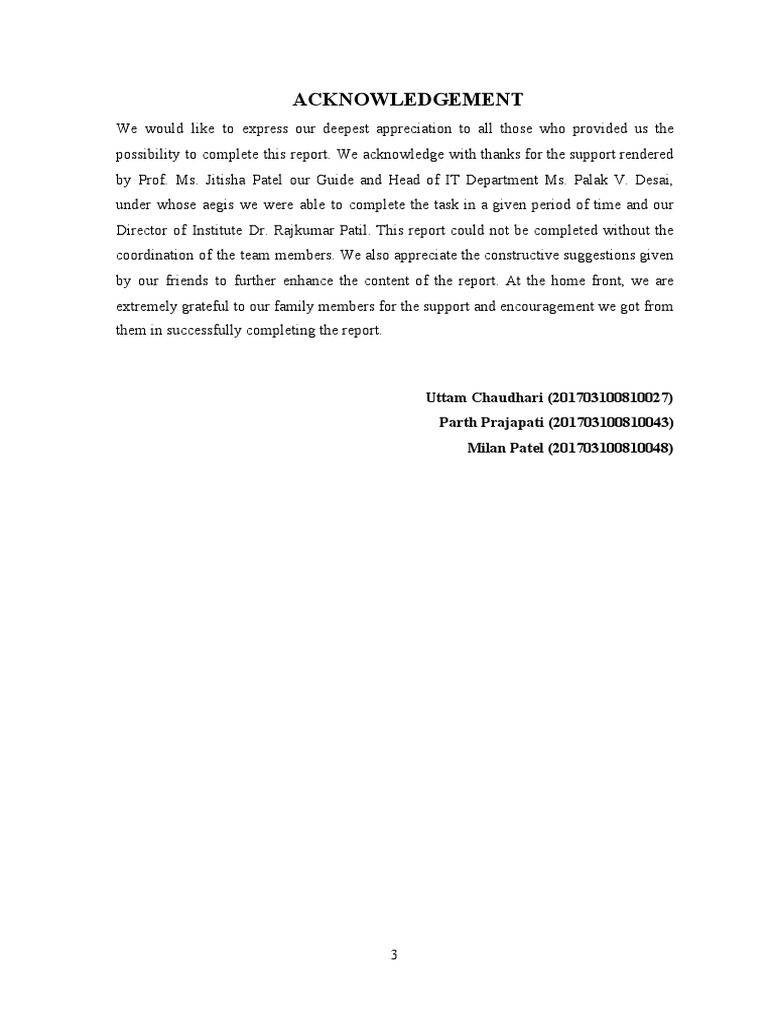 ACKNOWLEDGEMENT

We would like to express our deepest appreciation to all those who provided us the possibility to complete this report. We acknowledge with thanks for the support rendered by Prof. Ms. Jitisha Patel our Guide and Head of IT Department Ms. Palak V. Desai, under whose aegis we were able to complete the task in a given period of time and our Director of Institute Dr. Rajkumar Patil. This report could not be completed without the coordination of the team members. We also appreciate the constructive suggestions given by our friends to further enhance the content of the report. At the home front, we are extremely grateful to our family members for the support and encouragement we got from them in successfully completing the report.

Uttam Chaudhari (201703100810027)
Parth Prajapati (201703100810043)
Milan Patel (201703100810048)

3